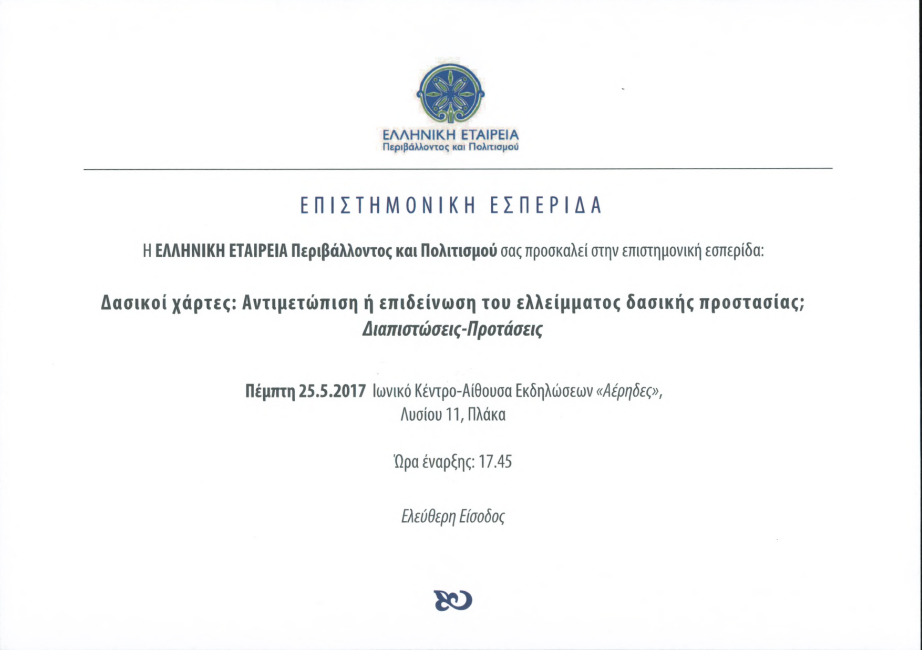 ΕΛΛΗΝΙΚΗ ΕΤΑΙΡΕΙΑ
Περιβάλλοντος και Πολιτισμού

ΕΠΙΣΤΗΜΟΝΙΚΗ ΕΣΠΕΡΙΔΑ

Η ΕΛΛΗΝΙΚΗ ΕΤΑΙΡΕΙΑ Περιβάλλοντος και Πολιτισμού σας προσκαλεί στην επιστημονική εσπερίδα:

Δασικοί χάρτες: Αντιμετώπιση ή επιδείνωση του ελλείμματος δασικής προστασίας;
Διαπιστώσεις-Προτάσεις

Πέμπτη 25.5.2017 Ιωνικό Κέντρο-Αίθουσα Εκδηλώσεων «Αέρηδες», Λυσίου 11, Πλάκα

Ώρα έναρξης: 17.45

Ελεύθερη Είσοδος